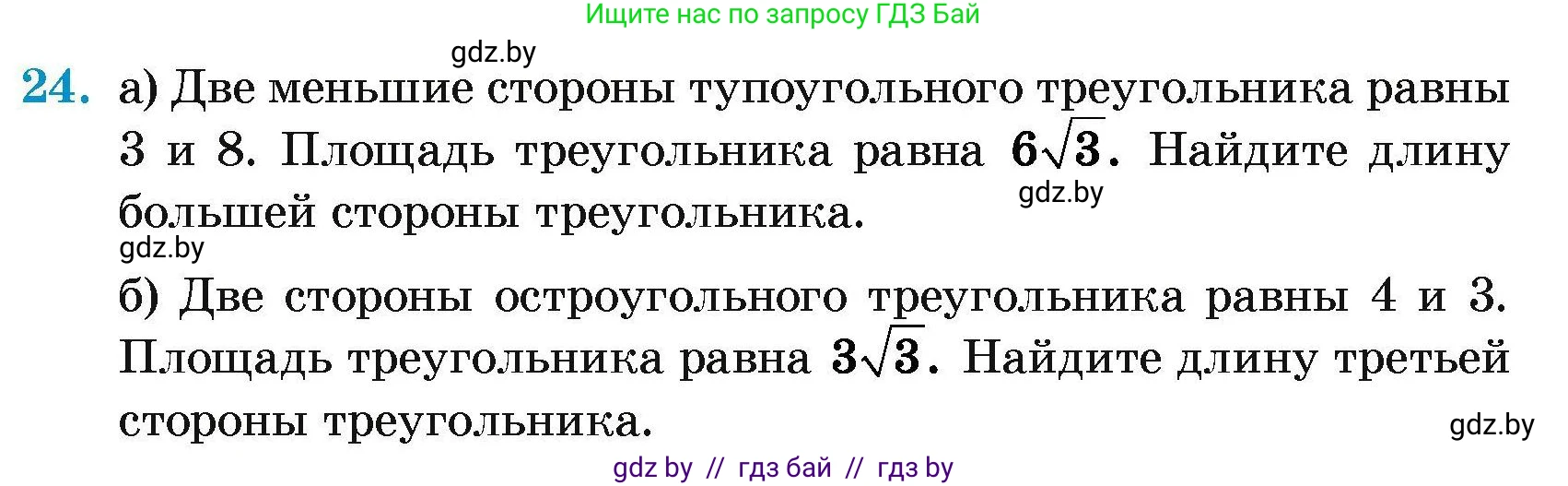 Ищите нас по запросу ГДЗ Бай

gdz.by

24. а) Две меньшие стороны тупоугольного треугольника равны 3 и 8. Площадь треугольника равна $6\sqrt{3}$. Найдите длину большей стороны треугольника.

gdz.by

gdz.by

б) Две стороны остроугольного треугольника равны 4 и 3. Площадь треугольника равна $3\sqrt{3}$. Найдите длину третьей стороны треугольника.

gdz.by

gdz by // гдз бай // гдз by